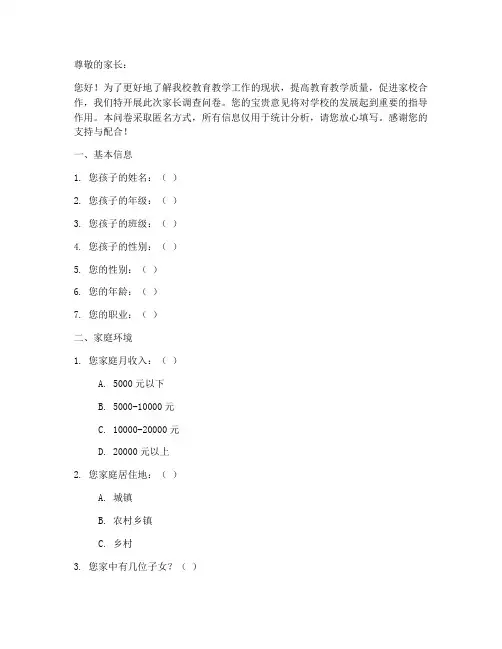 尊敬的家长：

您好！为了更好地了解我校教育教学工作的现状，提高教育教学质量，促进家校合作，我们特开展此次家长调查问卷。您的宝贵意见将对学校的发展起到重要的指导作用。本问卷采取匿名方式，所有信息仅用于统计分析，请您放心填写。感谢您的支持与配合！

一、基本信息

1. 您孩子的姓名：（ ）

2. 您孩子的年级：（ ）

3. 您孩子的班级：（ ）

4. 您孩子的性别：（ ）

5. 您的性别：（ ）

6. 您的年龄：（ ）

7. 您的职业：（ ）

二、家庭环境

1. 您家庭月收入：（ ）

A. 5000 元以下

B. 5000-10000 元

C. 10000-20000 元

D. 20000 元以上

2. 您家庭居住地：（ ）

A. 城镇

B. 农村乡镇

C. 乡村

3. 您家中有几位子女？（ ）